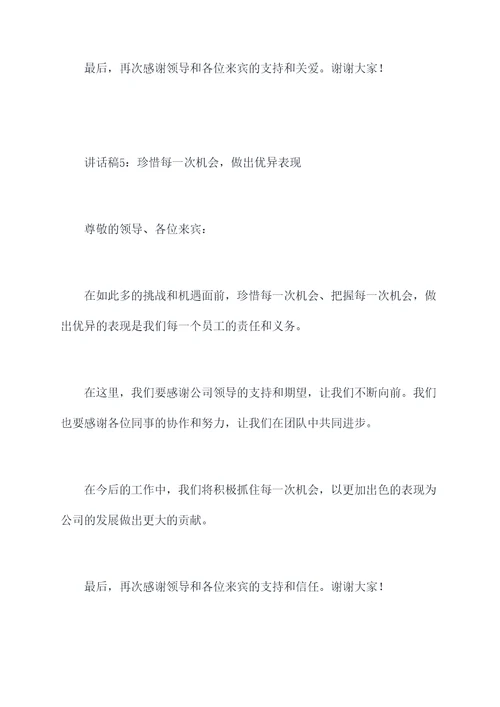 最后，再次感谢领导和各位来宾的支持和关爱。谢谢大家！

讲话稿5：珍惜每一次机会，做出优异表现

尊敬的领导、各位来宾：

在如此多的挑战和机遇面前，珍惜每一次机会、把握每一次机会，做出优异的表现是我们每一个员工的责任和义务。

在这里，我们要感谢公司领导的支持和期望，让我们不断向前。我们也要感谢各位同事的协作和努力，让我们在团队中共同进步。

在今后的工作中，我们将积极抓住每一次机会，以更加出色的表现为公司的发展做出更大的贡献。

最后，再次感谢领导和各位来宾的支持和信任。谢谢大家！